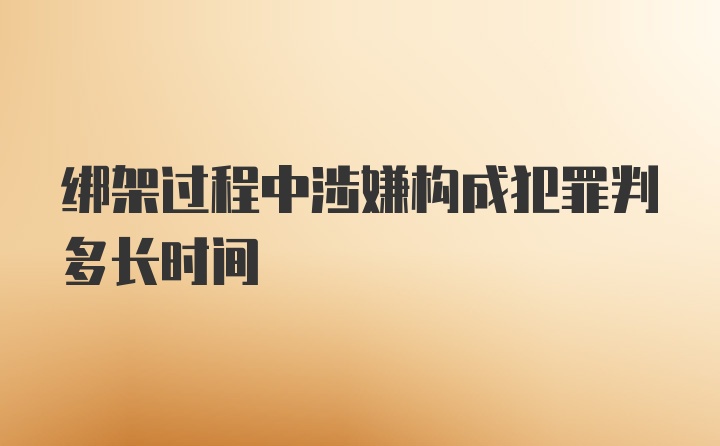 绑架过程中涉嫌构成犯罪判多长时间